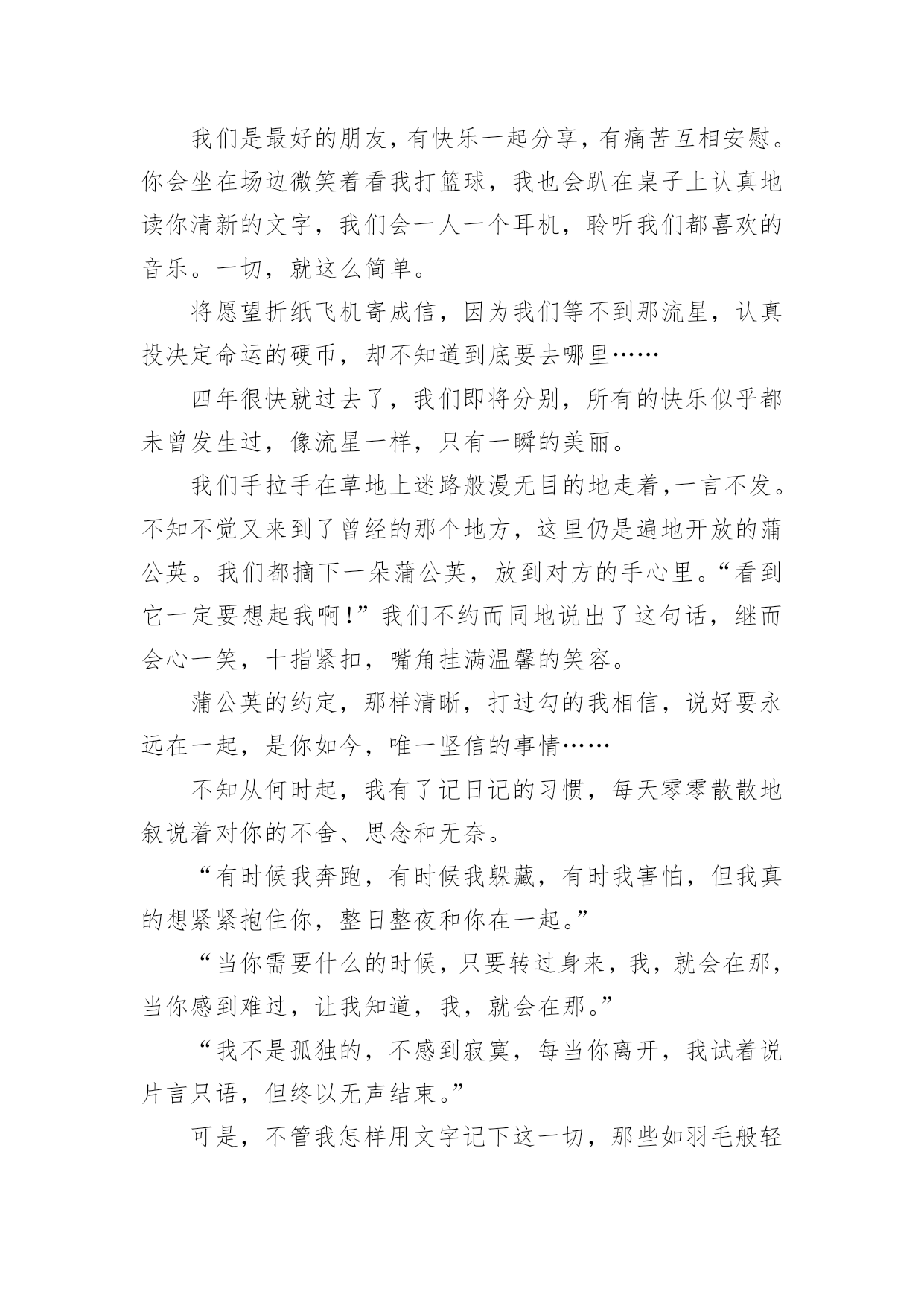 我们是最好的朋友，有快乐一起分享，有痛苦互相安慰。你会坐在场边微笑着看我打篮球，我也会趴在桌子上认真地读你清新的文字，我们会一人一个耳机，聆听我们都喜欢的音乐。一切，就这么简单。

将愿望折纸飞机寄成信，因为我们等不到那流星，认真投决定命运的硬币，却不知道到底要去哪里……

四年很快就过去了，我们即将分别，所有的快乐似乎都未曾发生过，像流星一样，只有一瞬的美丽。

我们手拉手在草地上迷路般漫无目的地走着，一言不发。不知不觉又来到了曾经的那个地方，这里仍是遍地开放的蒲公英。我们都摘下一朵蒲公英，放到对方的手心里。“看到它一定要想起我啊！”我们不约而同地说出了这句话，继而会心一笑，十指紧扣，嘴角挂满温馨的笑容。

蒲公英的约定，那样清晰，打过勾的我相信，说好要永远在一起，是你如今，唯一坚信的事情……

不知从何时起，我有了记日记的习惯，每天零零散散地叙说着对你的不舍、思念和无奈。

“有时候我奔跑，有时候我躲藏，有时我害怕，但我真的想紧紧抱住你，整日整夜和你在一起。”

“当你需要什么的时候，只要转过身来，我，就会在那，当你感到难过，让我知道，我，就会在那。”

“我不是孤独的，不感到寂寞，每当你离开，我试着说片言只语，但终以无声结束。”

可是，不管我怎样用文字记下这一切，那些如羽毛般轻